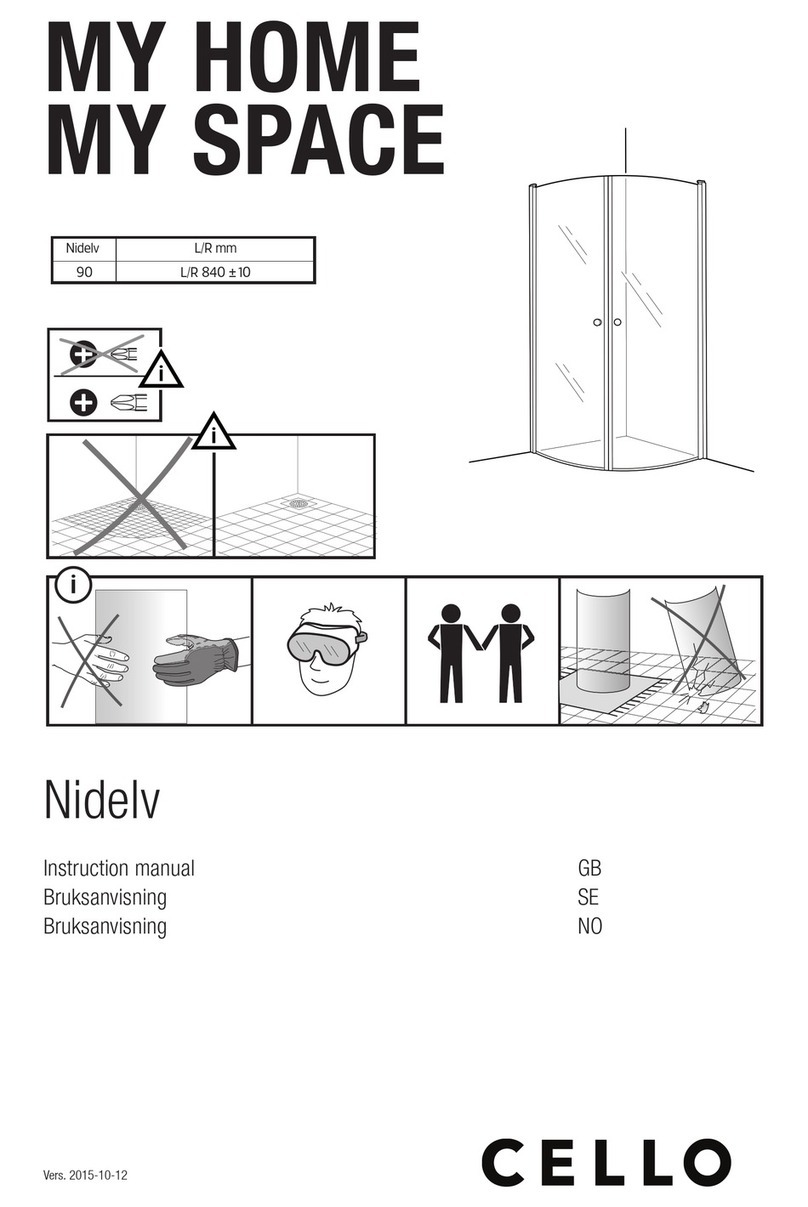 MY HOME
MY SPACE

| Nidelv | L/R mm |
|---|---|
| 90 | L/R 840 ±10 |

i

i

i

Nidelv

Instruction manual GB
Bruksanvisning SE
Bruksanvisning NO

Vers. 2015-10-12

CELLO